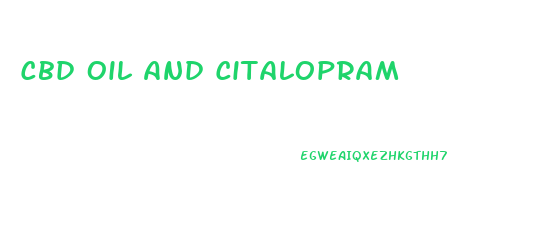 CBD OIL AND CITALOPRAM

EGWEAIQXEZHKGTHH7